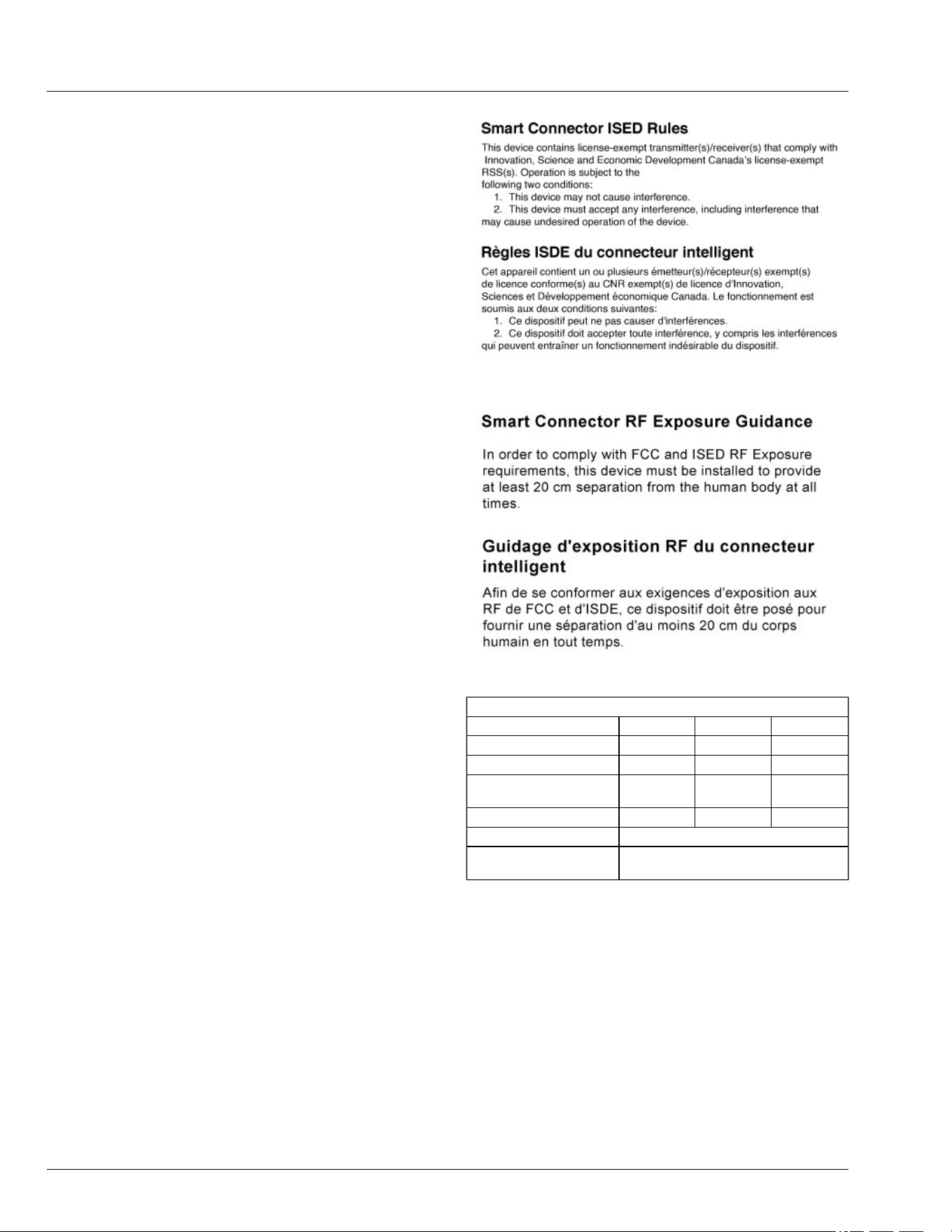 Smart Connector ISED Rules

This device contains license-exempt transmitter(s)/receiver(s) that comply with Innovation, Science and Economic Development Canada's license-exempt RSS(s). Operation is subject to the following two conditions:
1. This device may not cause interference.
2. This device must accept any interference, including interference that may cause undesired operation of the device.

Règles ISDE du connecteur intelligent

Cet appareil contient un ou plusieurs émetteur(s)/récepteur(s) exempt(s) de licence conforme(s) au CNR exempt(s) de licence d'Innovation, Sciences et Développement économique Canada. Le fonctionnement est soumis aux deux conditions suivantes:
1. Ce dispositif peut ne pas causer d'interférences.
2. Ce dispositif doit accepter toute interférence, y compris les interférences qui peuvent entraîner un fonctionnement indésirable du dispositif.

Smart Connector RF Exposure Guidance

In order to comply with FCC and ISED RF Exposure requirements, this device must be installed to provide at least 20 cm separation from the human body at all times.

Guidage d'exposition RF du connecteur intelligent

Afin de se conformer aux exigences d'exposition aux RF de FCC et d'ISDE, ce dispositif doit être posé pour fournir une séparation d'au moins 20 cm du corps humain en tout temps.